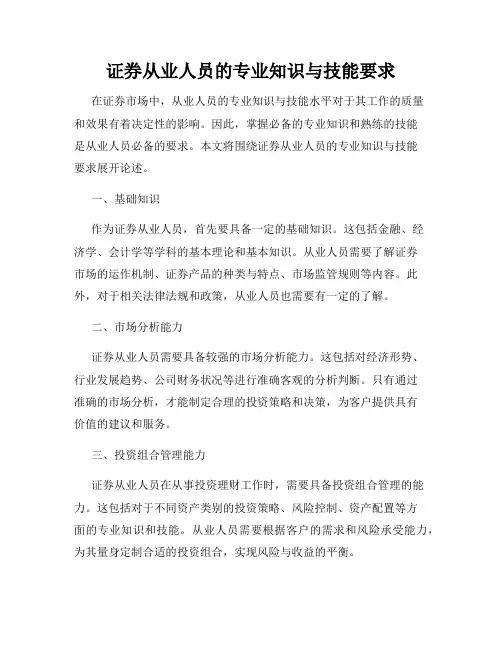 证券从业人员的专业知识与技能要求

在证券市场中，从业人员的专业知识与技能水平对于其工作的质量和效果有着决定性的影响。因此，掌握必备的专业知识和熟练的技能是从业人员必备的要求。本文将围绕证券从业人员的专业知识与技能要求展开论述。

一、基础知识

作为证券从业人员，首先要具备一定的基础知识。这包括金融、经济学、会计学等学科的基本理论和基本知识。从业人员需要了解证券市场的运作机制、证券产品的种类与特点、市场监管规则等内容。此外，对于相关法律法规和政策，从业人员也需要有一定的了解。

二、市场分析能力

证券从业人员需要具备较强的市场分析能力。这包括对经济形势、行业发展趋势、公司财务状况等进行准确客观的分析判断。只有通过准确的市场分析，才能制定合理的投资策略和决策，为客户提供具有价值的建议和服务。

三、投资组合管理能力

证券从业人员在从事投资理财工作时，需要具备投资组合管理的能力。这包括对于不同资产类别的投资策略、风险控制、资产配置等方面的专业知识和技能。从业人员需要根据客户的需求和风险承受能力，为其量身定制合适的投资组合，实现风险与收益的平衡。